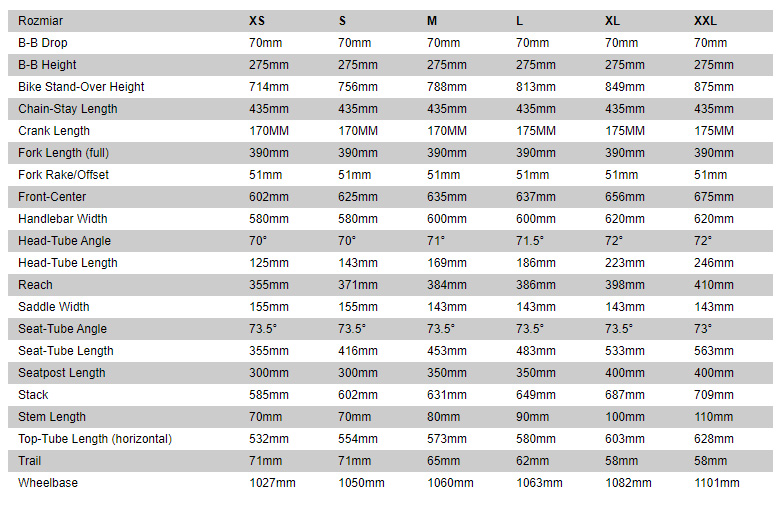 | Rozmiar | XS | S | M | L | XL | XXL |
|---|---|---|---|---|---|---|
| B-B Drop | 70mm | 70mm | 70mm | 70mm | 70mm | 70mm |
| B-B Height | 275mm | 275mm | 275mm | 275mm | 275mm | 275mm |
| Bike Stand-Over Height | 714mm | 756mm | 788mm | 813mm | 849mm | 875mm |
| Chain-Stay Length | 435mm | 435mm | 435mm | 435mm | 435mm | 435mm |
| Crank Length | 170MM | 170MM | 170MM | 175MM | 175MM | 175MM |
| Fork Length (full) | 390mm | 390mm | 390mm | 390mm | 390mm | 390mm |
| Fork Rake/Offset | 51mm | 51mm | 51mm | 51mm | 51mm | 51mm |
| Front-Center | 602mm | 625mm | 635mm | 637mm | 656mm | 675mm |
| Handlebar Width | 580mm | 580mm | 600mm | 600mm | 620mm | 620mm |
| Head-Tube Angle | 70° | 70° | 71° | 71.5° | 72° | 72° |
| Head-Tube Length | 125mm | 143mm | 169mm | 186mm | 223mm | 246mm |
| Reach | 355mm | 371mm | 384mm | 386mm | 398mm | 410mm |
| Saddle Width | 155mm | 155mm | 143mm | 143mm | 143mm | 143mm |
| Seat-Tube Angle | 73.5° | 73.5° | 73.5° | 73.5° | 73.5° | 73° |
| Seat-Tube Length | 355mm | 416mm | 453mm | 483mm | 533mm | 563mm |
| Seatpost Length | 300mm | 300mm | 350mm | 350mm | 400mm | 400mm |
| Stack | 585mm | 602mm | 631mm | 649mm | 687mm | 709mm |
| Stem Length | 70mm | 70mm | 80mm | 90mm | 100mm | 110mm |
| Top-Tube Length (horizontal) | 532mm | 554mm | 573mm | 580mm | 603mm | 628mm |
| Trail | 71mm | 71mm | 65mm | 62mm | 58mm | 58mm |
| Wheelbase | 1027mm | 1050mm | 1060mm | 1063mm | 1082mm | 1101mm |